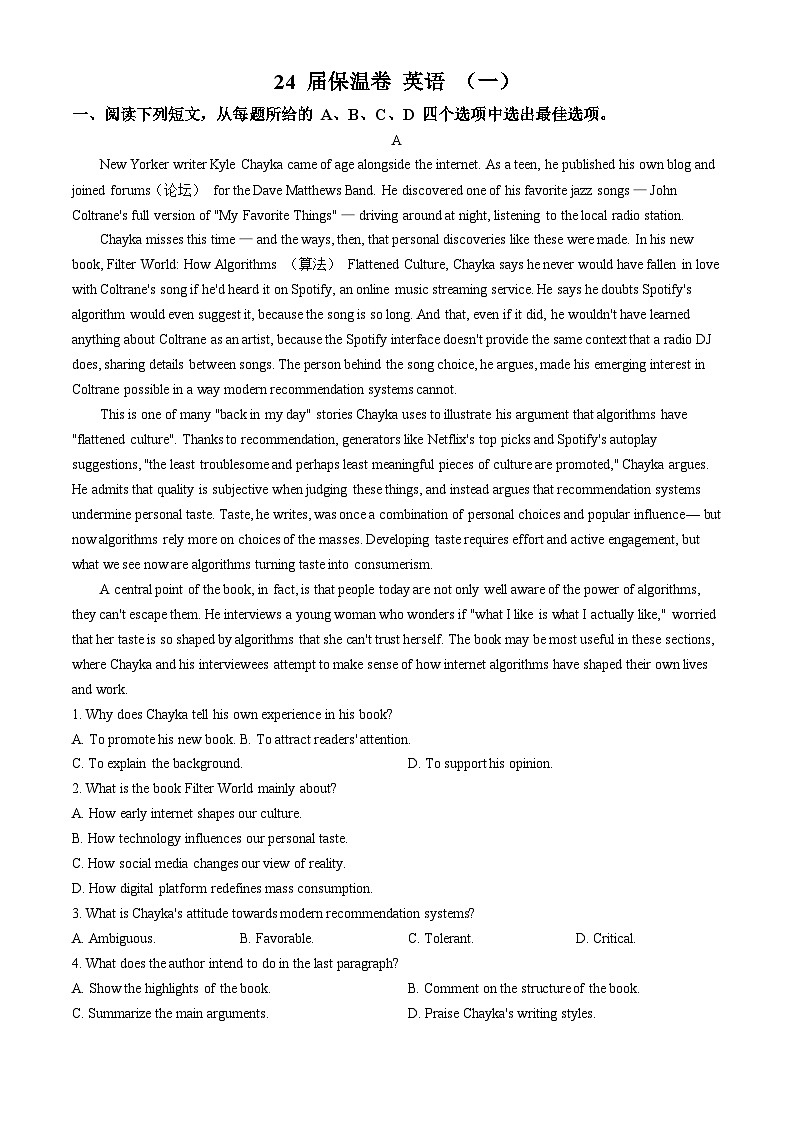 24 届保温卷 英语 （一）

一、阅读下列短文，从每题所给的 A、B、C、D 四个选项中选出最佳选项。

A

New Yorker writer Kyle Chayka came of age alongside the internet. As a teen, he published his own blog and joined forums（论坛） for the Dave Matthews Band. He discovered one of his favorite jazz songs — John Coltrane's full version of "My Favorite Things" — driving around at night, listening to the local radio station.

Chayka misses this time — and the ways, then, that personal discoveries like these were made. In his new book, Filter World: How Algorithms （算法） Flattened Culture, Chayka says he never would have fallen in love with Coltrane's song if he'd heard it on Spotify, an online music streaming service. He says he doubts Spotify's algorithm would even suggest it, because the song is so long. And that, even if it did, he wouldn't have learned anything about Coltrane as an artist, because the Spotify interface doesn't provide the same context that a radio DJ does, sharing details between songs. The person behind the song choice, he argues, made his emerging interest in Coltrane possible in a way modern recommendation systems cannot.

This is one of many "back in my day" stories Chayka uses to illustrate his argument that algorithms have "flattened culture". Thanks to recommendation, generators like Netflix's top picks and Spotify's autoplay suggestions, "the least troublesome and perhaps least meaningful pieces of culture are promoted," Chayka argues. He admits that quality is subjective when judging these things, and instead argues that recommendation systems undermine personal taste. Taste, he writes, was once a combination of personal choices and popular influence— but now algorithms rely more on choices of the masses. Developing taste requires effort and active engagement, but what we see now are algorithms turning taste into consumerism.

A central point of the book, in fact, is that people today are not only well aware of the power of algorithms, they can't escape them. He interviews a young woman who wonders if "what I like is what I actually like," worried that her taste is so shaped by algorithms that she can't trust herself. The book may be most useful in these sections, where Chayka and his interviewees attempt to make sense of how internet algorithms have shaped their own lives and work.

1. Why does Chayka tell his own experience in his book?
A. To promote his new book. B. To attract readers' attention.
C. To explain the background.
D. To support his opinion.

2. What is the book Filter World mainly about?
A. How early internet shapes our culture.
B. How technology influences our personal taste.
C. How social media changes our view of reality.
D. How digital platform redefines mass consumption.

3. What is Chayka's attitude towards modern recommendation systems?
A. Ambiguous.
B. Favorable.
C. Tolerant.
D. Critical.

4. What does the author intend to do in the last paragraph?
A. Show the highlights of the book.
B. Comment on the structure of the book.
C. Summarize the main arguments.
D. Praise Chayka's writing styles.